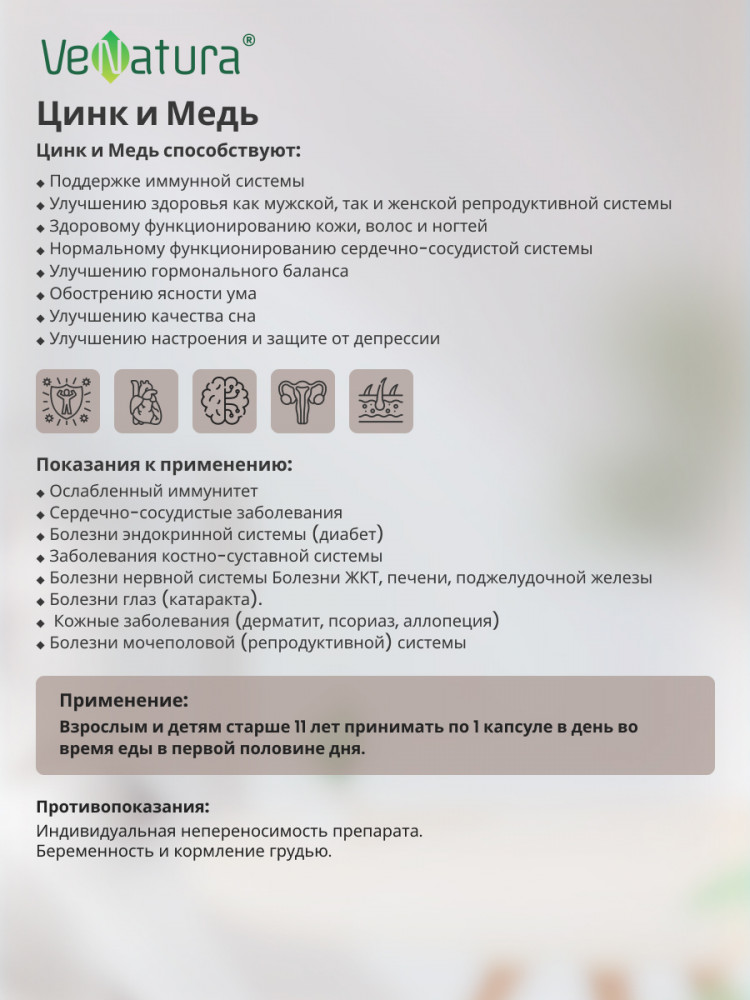 VeNatura®

Цинк и Медь

Цинк и Медь способствуют:

◆ Поддержке иммунной системы
◆ Улучшению здоровья как мужской, так и женской репродуктивной системы
◆ Здоровому функционированию кожи, волос и ногтей
◆ Нормальному функционированию сердечно-сосудистой системы
◆ Улучшению гормонального баланса
◆ Обострению ясности ума
◆ Улучшению качества сна
◆ Улучшению настроения и защите от депрессии

Показания к применению:

◆ Ослабленный иммунитет
◆ Сердечно-сосудистые заболевания
◆ Болезни эндокринной системы (диабет)
◆ Заболевания костно-суставной системы
◆ Болезни нервной системы Болезни ЖКТ, печени, поджелудочной железы
◆ Болезни глаз (катаракта).
◆ Кожные заболевания (дерматит, псориаз, аллопеция)
◆ Болезни мочеполовой (репродуктивной) системы

Применение:
Взрослым и детям старше 11 лет принимать по 1 капсуле в день во время еды в первой половине дня.

Противопоказания:
Индивидуальная непереносимость препарата.
Беременность и кормление грудью.